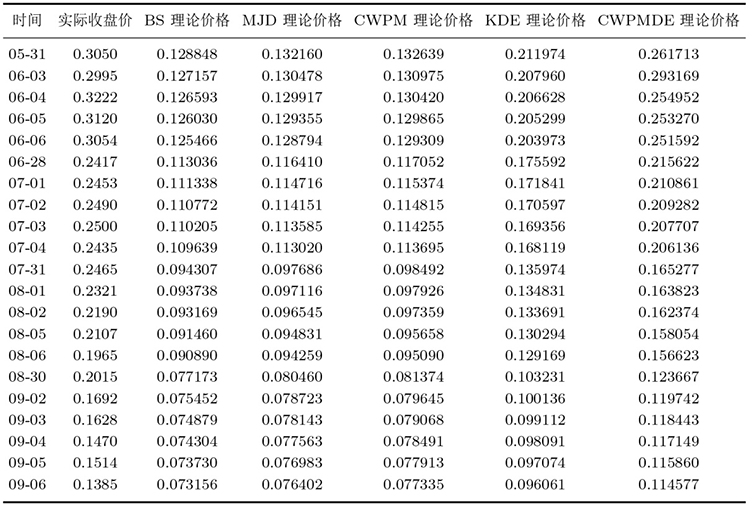 | 时间 | 实际收盘价 | BS 理论价格 | MJD 理论价格 | CWPM 理论价格 | KDE 理论价格 | CWPMDE 理论价格 |
|---|---|---|---|---|---|---|
| 05-31 | 0.3050 | 0.128848 | 0.132160 | 0.132639 | 0.211974 | 0.261713 |
| 06-03 | 0.2995 | 0.127157 | 0.130478 | 0.130975 | 0.207960 | 0.293169 |
| 06-04 | 0.3222 | 0.126593 | 0.129917 | 0.130420 | 0.206628 | 0.254952 |
| 06-05 | 0.3120 | 0.126030 | 0.129355 | 0.129865 | 0.205299 | 0.253270 |
| 06-06 | 0.3054 | 0.125466 | 0.128794 | 0.129309 | 0.203973 | 0.251592 |
| 06-28 | 0.2417 | 0.113036 | 0.116410 | 0.117052 | 0.175592 | 0.215622 |
| 07-01 | 0.2453 | 0.111338 | 0.114716 | 0.115374 | 0.171841 | 0.210861 |
| 07-02 | 0.2490 | 0.110772 | 0.114151 | 0.114815 | 0.170597 | 0.209282 |
| 07-03 | 0.2500 | 0.110205 | 0.113585 | 0.114255 | 0.169356 | 0.207707 |
| 07-04 | 0.2435 | 0.109639 | 0.113020 | 0.113695 | 0.168119 | 0.206136 |
| 07-31 | 0.2465 | 0.094307 | 0.097686 | 0.098492 | 0.135974 | 0.165277 |
| 08-01 | 0.2321 | 0.093738 | 0.097116 | 0.097926 | 0.134831 | 0.163823 |
| 08-02 | 0.2190 | 0.093169 | 0.096545 | 0.097359 | 0.133691 | 0.162374 |
| 08-05 | 0.2107 | 0.091460 | 0.094831 | 0.095658 | 0.130294 | 0.158054 |
| 08-06 | 0.1965 | 0.090890 | 0.094259 | 0.095090 | 0.129169 | 0.156623 |
| 08-30 | 0.2015 | 0.077173 | 0.080460 | 0.081374 | 0.103231 | 0.123667 |
| 09-02 | 0.1692 | 0.075452 | 0.078723 | 0.079645 | 0.100136 | 0.119742 |
| 09-03 | 0.1628 | 0.074879 | 0.078143 | 0.079068 | 0.099112 | 0.118443 |
| 09-04 | 0.1470 | 0.074304 | 0.077563 | 0.078491 | 0.098091 | 0.117149 |
| 09-05 | 0.1514 | 0.073730 | 0.076983 | 0.077913 | 0.097074 | 0.115860 |
| 09-06 | 0.1385 | 0.073156 | 0.076402 | 0.077335 | 0.096061 | 0.114577 |